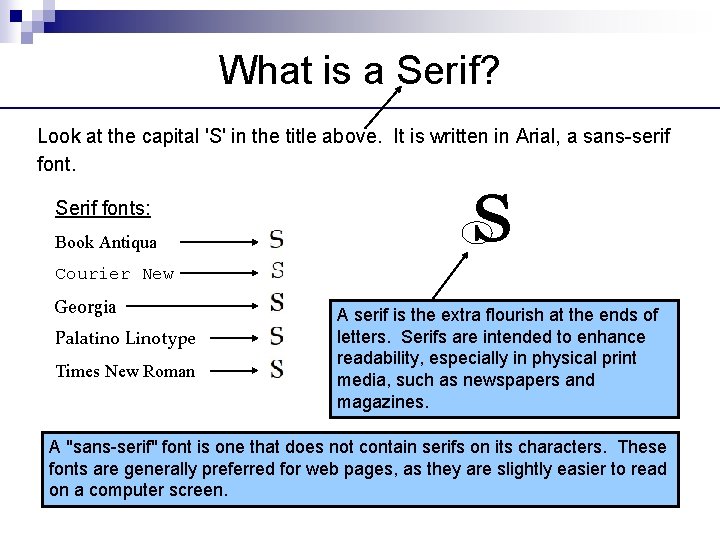 What is a Serif?

Look at the capital 'S' in the title above. It is written in Arial, a sans-serif font.

Serif fonts:

Book Antiqua → S
Courier New → S
Georgia → S
Palatino Linotype → S
Times New Roman → S

S

A serif is the extra flourish at the ends of letters. Serifs are intended to enhance readability, especially in physical print media, such as newspapers and magazines.

A "sans-serif" font is one that does not contain serifs on its characters. These fonts are generally preferred for web pages, as they are slightly easier to read on a computer screen.